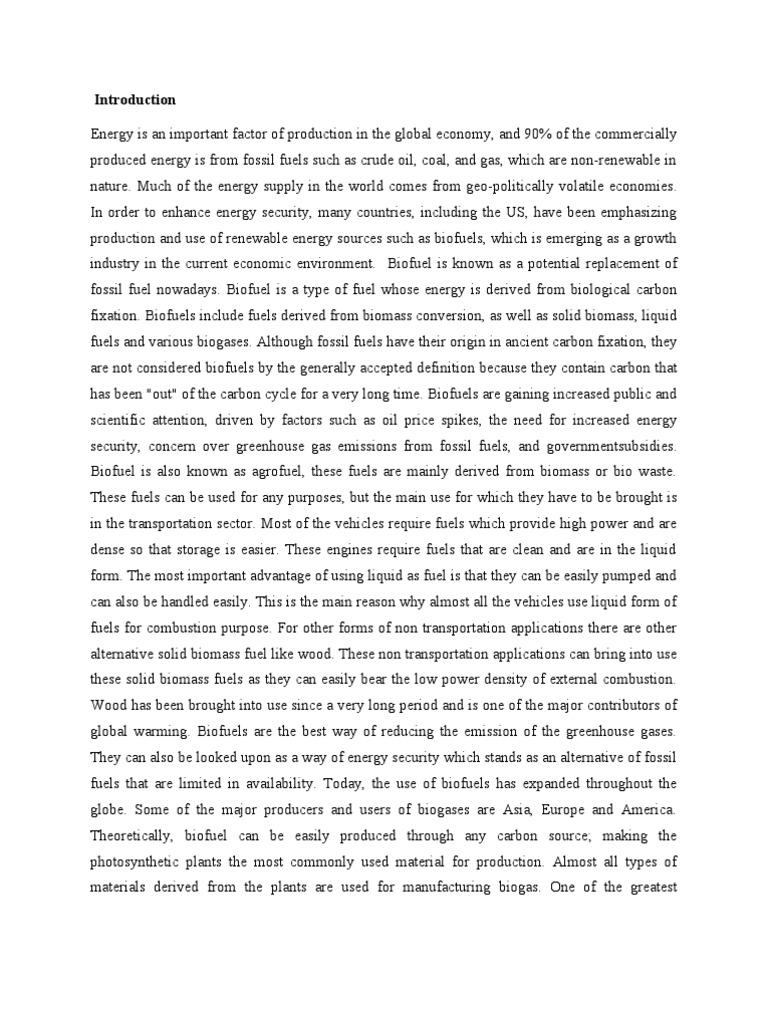 Introduction

Energy is an important factor of production in the global economy, and 90% of the commercially produced energy is from fossil fuels such as crude oil, coal, and gas, which are non-renewable in nature. Much of the energy supply in the world comes from geo-politically volatile economies. In order to enhance energy security, many countries, including the US, have been emphasizing production and use of renewable energy sources such as biofuels, which is emerging as a growth industry in the current economic environment. Biofuel is known as a potential replacement of fossil fuel nowadays. Biofuel is a type of fuel whose energy is derived from biological carbon fixation. Biofuels include fuels derived from biomass conversion, as well as solid biomass, liquid fuels and various biogases. Although fossil fuels have their origin in ancient carbon fixation, they are not considered biofuels by the generally accepted definition because they contain carbon that has been "out" of the carbon cycle for a very long time. Biofuels are gaining increased public and scientific attention, driven by factors such as oil price spikes, the need for increased energy security, concern over greenhouse gas emissions from fossil fuels, and governmentsubsidies. Biofuel is also known as agrofuel, these fuels are mainly derived from biomass or bio waste. These fuels can be used for any purposes, but the main use for which they have to be brought is in the transportation sector. Most of the vehicles require fuels which provide high power and are dense so that storage is easier. These engines require fuels that are clean and are in the liquid form. The most important advantage of using liquid as fuel is that they can be easily pumped and can also be handled easily. This is the main reason why almost all the vehicles use liquid form of fuels for combustion purpose. For other forms of non transportation applications there are other alternative solid biomass fuel like wood. These non transportation applications can bring into use these solid biomass fuels as they can easily bear the low power density of external combustion. Wood has been brought into use since a very long period and is one of the major contributors of global warming. Biofuels are the best way of reducing the emission of the greenhouse gases. They can also be looked upon as a way of energy security which stands as an alternative of fossil fuels that are limited in availability. Today, the use of biofuels has expanded throughout the globe. Some of the major producers and users of biogases are Asia, Europe and America. Theoretically, biofuel can be easily produced through any carbon source; making the photosynthetic plants the most commonly used material for production. Almost all types of materials derived from the plants are used for manufacturing biogas. One of the greatest